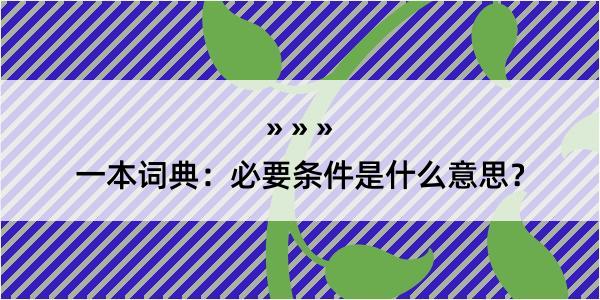 » » »

一本词典：必要条件是什么意思？